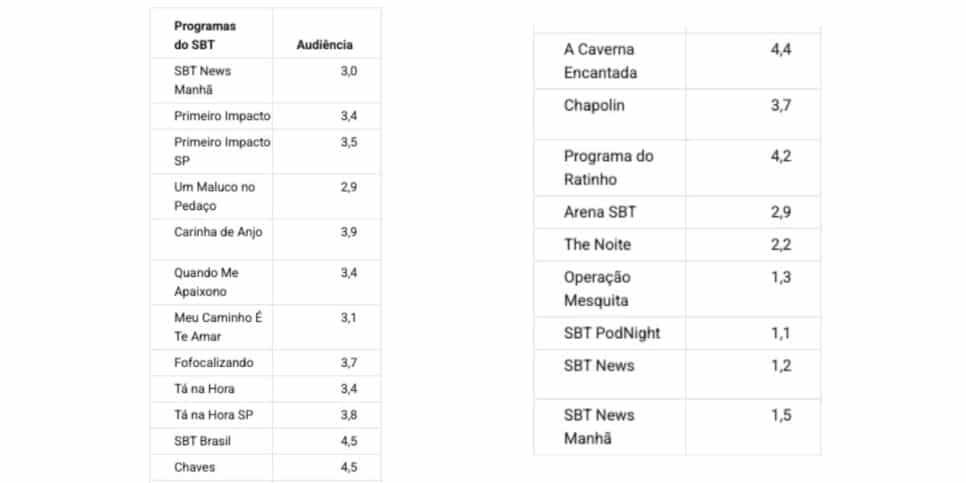 | Programas do SBT | Audiência |
|---|---|
| SBT News Manhã | 3,0 |
| Primeiro Impacto | 3,4 |
| Primeiro Impacto SP | 3,5 |
| Um Maluco no Pedaço | 2,9 |
| Carinha de Anjo | 3,9 |
| Quando Me Apaixono | 3,4 |
| Meu Caminho É Te Amar | 3,1 |
| Fofocalizando | 3,7 |
| Tá na Hora | 3,4 |
| Tá na Hora SP | 3,8 |
| SBT Brasil | 4,5 |
| Chaves | 4,5 |

| | |
|---|---|
| A Caverna Encantada | 4,4 |
| Chapolin | 3,7 |
| Programa do Ratinho | 4,2 |
| Arena SBT | 2,9 |
| The Noite | 2,2 |
| Operação Mesquita | 1,3 |
| SBT PodNight | 1,1 |
| SBT News | 1,2 |
| SBT News Manhã | 1,5 |